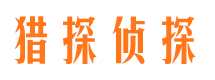 猎探侦探